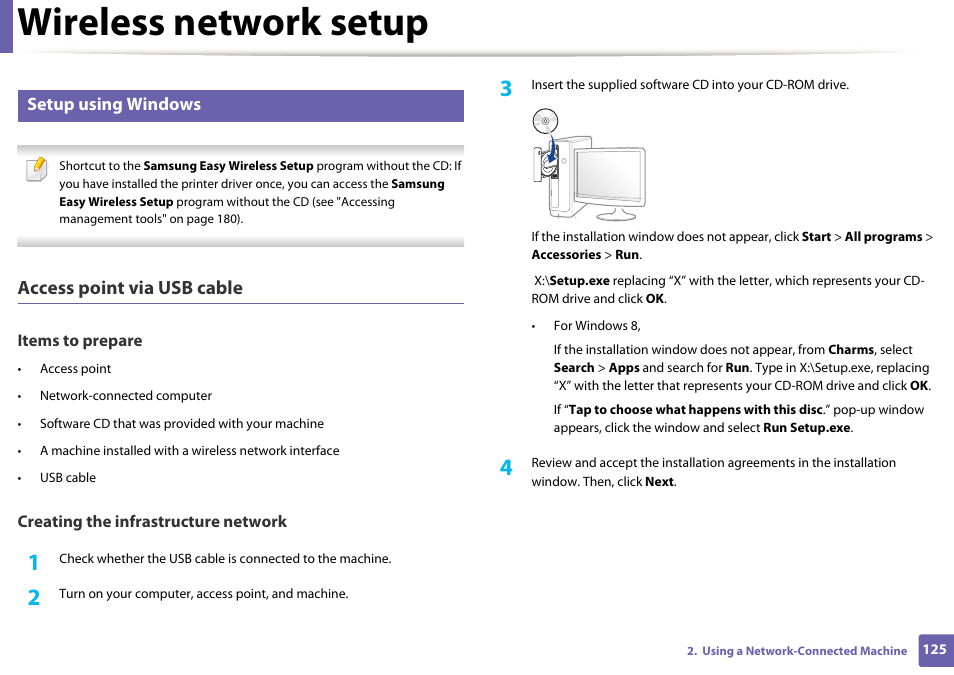 Wireless network setup

Setup using Windows

Shortcut to the Samsung Easy Wireless Setup program without the CD: If you have installed the printer driver once, you can access the Samsung Easy Wireless Setup program without the CD (see "Accessing management tools" on page 180).

Access point via USB cable

Items to prepare

• Access point
• Network-connected computer
• Software CD that was provided with your machine
• A machine installed with a wireless network interface
• USB cable

Creating the infrastructure network

1 Check whether the USB cable is connected to the machine.

2 Turn on your computer, access point, and machine.

3 Insert the supplied software CD into your CD-ROM drive.

If the installation window does not appear, click Start > All programs > Accessories > Run.

X:\Setup.exe replacing “X” with the letter, which represents your CD-ROM drive and click OK.

• For Windows 8,

If the installation window does not appear, from Charms, select Search > Apps and search for Run. Type in X:\Setup.exe, replacing “X” with the letter that represents your CD-ROM drive and click OK.

If “Tap to choose what happens with this disc.” pop-up window appears, click the window and select Run Setup.exe.

4 Review and accept the installation agreements in the installation window. Then, click Next.

2. Using a Network-Connected Machine 125